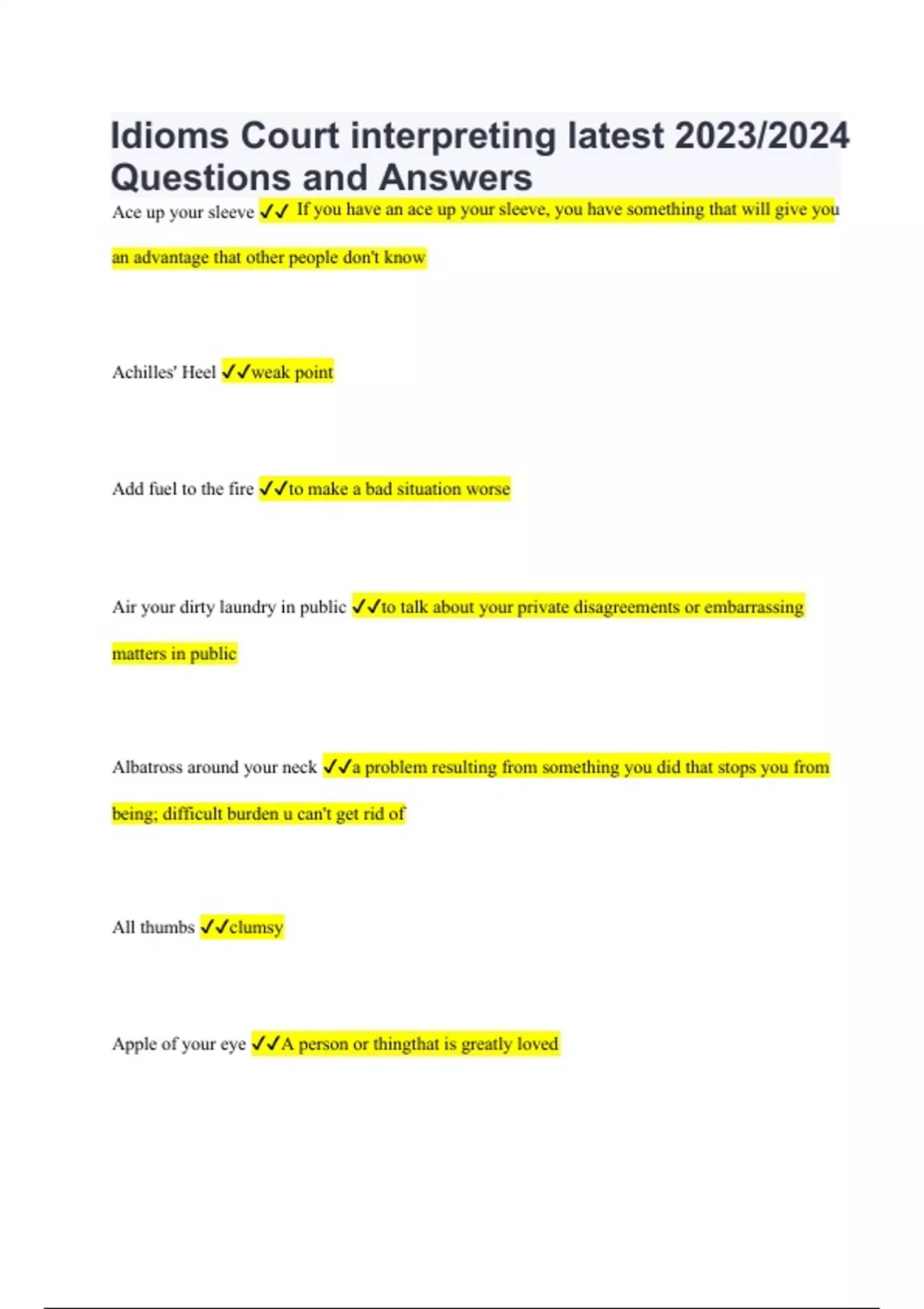 Idioms Court interpreting latest 2023/2024 Questions and Answers

Ace up your sleeve ✓✓ If you have an ace up your sleeve, you have something that will give you an advantage that other people don't know

Achilles' Heel ✓✓weak point

Add fuel to the fire ✓✓to make a bad situation worse

Air your dirty laundry in public ✓✓to talk about your private disagreements or embarrassing matters in public

Albatross around your neck ✓✓a problem resulting from something you did that stops you from being; difficult burden u can't get rid of

All thumbs ✓✓clumsy

Apple of your eye ✓✓A person or thingthat is greatly loved